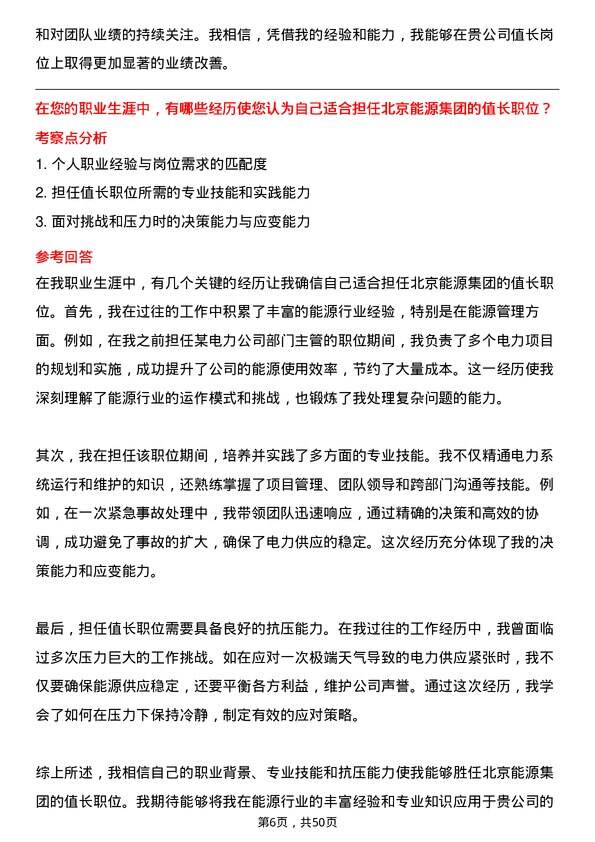 和对团队业绩的持续关注。我相信，凭借我的经验和能力，我能够在贵公司值长岗位上取得更加显著的业绩改善。

在您的职业生涯中，有哪些经历使您认为自己适合担任北京能源集团的值长职位？

考察点分析

1. 个人职业经验与岗位需求的匹配度

2. 担任值长职位所需的专业技能和实践能力

3. 面对挑战和压力时的决策能力与应变能力

参考回答

在我职业生涯中，有几个关键的经历让我确信自己适合担任北京能源集团的值长职位。首先，我在过往的工作中积累了丰富的能源行业经验，特别是在能源管理方面。例如，在我之前担任某电力公司部门主管的职位期间，我负责了多个电力项目的规划和实施，成功提升了公司的能源使用效率，节约了大量成本。这一经历使我深刻理解了能源行业的运作模式和挑战，也锻炼了我处理复杂问题的能力。

其次，我在担任该职位期间，培养并实践了多方面的专业技能。我不仅精通电力系统运行和维护的知识，还熟练掌握了项目管理、团队领导和跨部门沟通等技能。例如，在一次紧急事故处理中，我带领团队迅速响应，通过精确的决策和高效的协调，成功避免了事故的扩大，确保了电力供应的稳定。这次经历充分体现了我的决策能力和应变能力。

最后，担任值长职位需要具备良好的抗压能力。在我过往的工作经历中，我曾面临过多次压力巨大的工作挑战。如在应对一次极端天气导致的电力供应紧张时，我不仅要确保能源供应稳定，还要平衡各方利益，维护公司声誉。通过这次经历，我学会了如何在压力下保持冷静，制定有效的应对策略。

综上所述，我相信自己的职业背景、专业技能和抗压能力使我能够胜任北京能源集团的值长职位。我期待能够将我在能源行业的丰富经验和专业知识应用于贵公司的

第6页，共50页